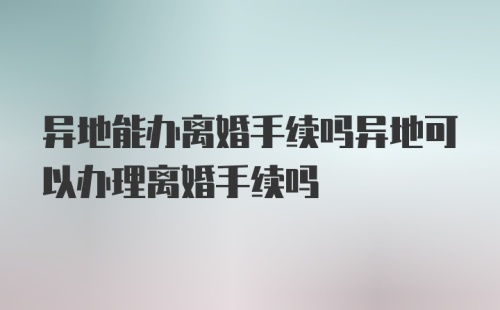 异地能办离婚手续吗异地可以办理离婚手续吗